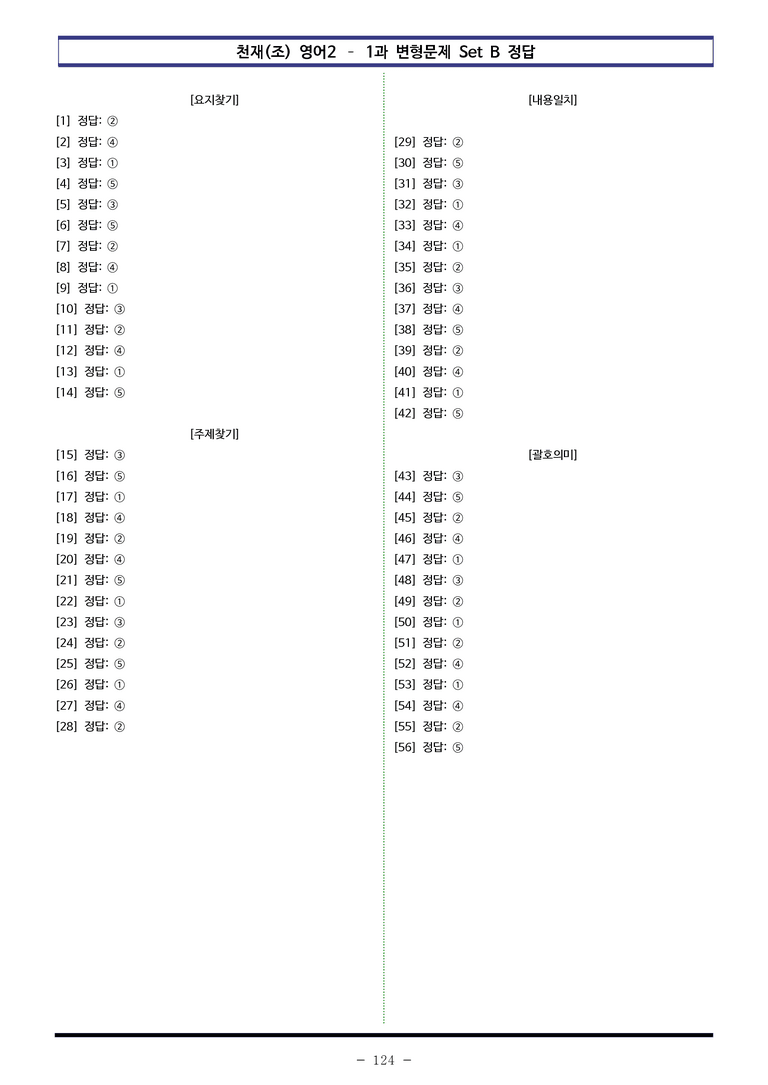 천재(조) 영어2 - 1과 변형문제 Set B 정답

[요지찾기]

[1] 정답: ②
[2] 정답: ④
[3] 정답: ①
[4] 정답: ⑤
[5] 정답: ③
[6] 정답: ⑤
[7] 정답: ②
[8] 정답: ④
[9] 정답: ①
[10] 정답: ③
[11] 정답: ②
[12] 정답: ④
[13] 정답: ①
[14] 정답: ⑤

[주제찾기]

[15] 정답: ③
[16] 정답: ⑤
[17] 정답: ①
[18] 정답: ④
[19] 정답: ②
[20] 정답: ④
[21] 정답: ⑤
[22] 정답: ①
[23] 정답: ③
[24] 정답: ②
[25] 정답: ⑤
[26] 정답: ①
[27] 정답: ④
[28] 정답: ②

[내용일치]

[29] 정답: ②
[30] 정답: ⑤
[31] 정답: ③
[32] 정답: ①
[33] 정답: ④
[34] 정답: ①
[35] 정답: ②
[36] 정답: ③
[37] 정답: ④
[38] 정답: ⑤
[39] 정답: ②
[40] 정답: ④
[41] 정답: ①
[42] 정답: ⑤

[괄호의미]

[43] 정답: ③
[44] 정답: ⑤
[45] 정답: ②
[46] 정답: ④
[47] 정답: ①
[48] 정답: ③
[49] 정답: ②
[50] 정답: ①
[51] 정답: ②
[52] 정답: ④
[53] 정답: ①
[54] 정답: ④
[55] 정답: ②
[56] 정답: ⑤

- 124 -